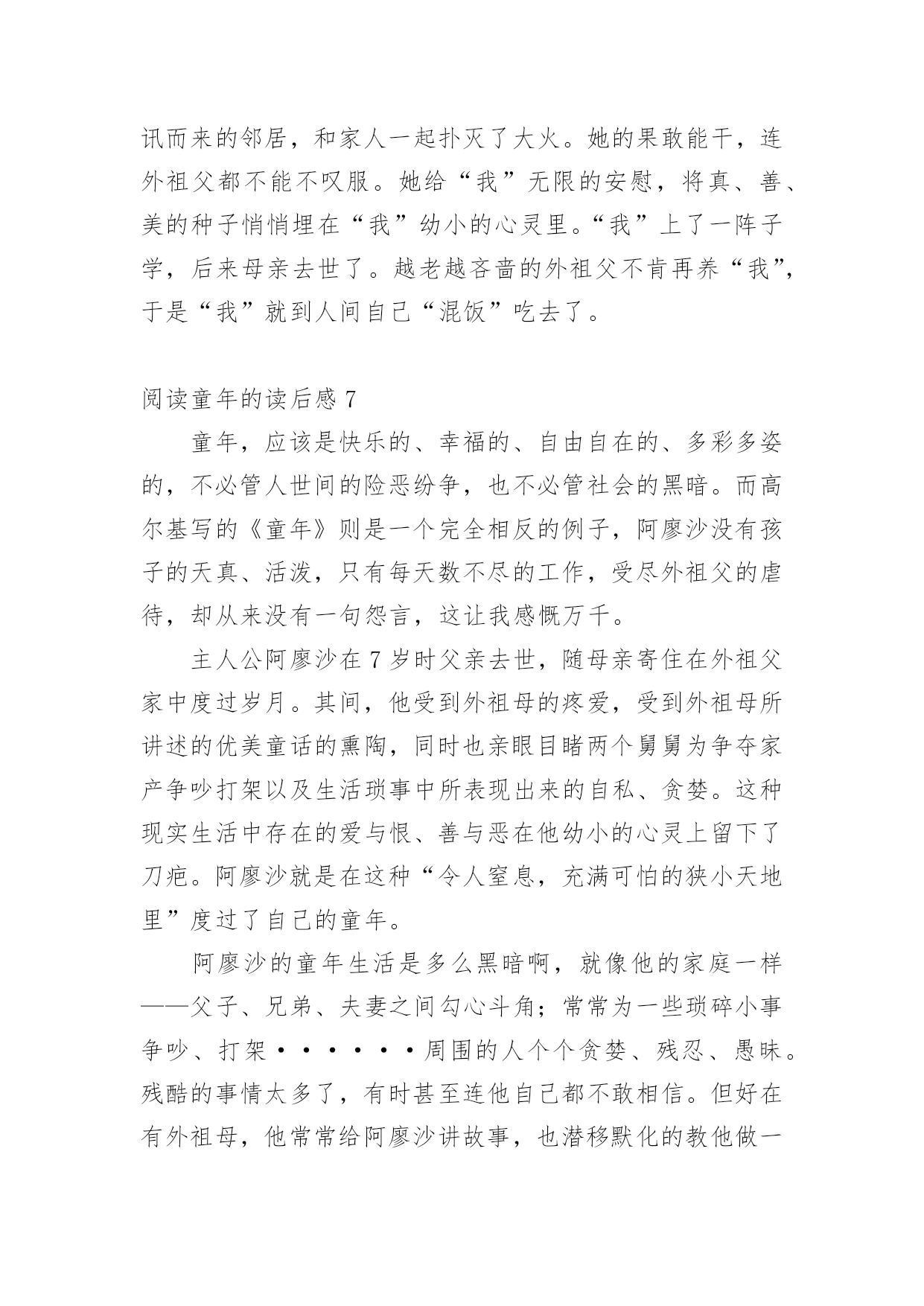 讯而来的邻居，和家人一起扑灭了大火。她的果敢能干，连外祖父都不能不叹服。她给“我”无限的安慰，将真、善、美的种子悄悄埋在“我”幼小的心灵里。“我”上了一阵子学，后来母亲去世了。越老越吝啬的外祖父不肯再养“我”，于是“我”就到人间自己“混饭”吃去了。

阅读童年的读后感 7

童年，应该是快乐的、幸福的、自由自在的、多彩多姿的，不必管人世间的险恶纷争，也不必管社会的黑暗。而高尔基写的《童年》则是一个完全相反的例子，阿廖沙没有孩子的天真、活泼，只有每天数不尽的工作，受尽外祖父的虐待，却从来没有一句怨言，这让我感慨万千。

主人公阿廖沙在 7 岁时父亲去世，随母亲寄住在外祖父家中度过岁月。其间，他受到外祖母的疼爱，受到外祖母所讲述的优美童话的熏陶，同时也亲眼目睹两个舅舅为争夺家产争吵打架以及生活琐事中所表现出来的自私、贪婪。这种现实生活中存在的爱与恨、善与恶在他幼小的心灵上留下了刀疤。阿廖沙就是在这种“令人窒息，充满可怕的狭小天地里”度过了自己的童年。

阿廖沙的童年生活是多么黑暗啊，就像他的家庭一样——父子、兄弟、夫妻之间勾心斗角；常常为一些琐碎小事争吵、打架······周围的人个个贪婪、残忍、愚昧。残酷的事情太多了，有时甚至连他自己都不敢相信。但好在有外祖母，他常常给阿廖沙讲故事，也潜移默化的教他做一